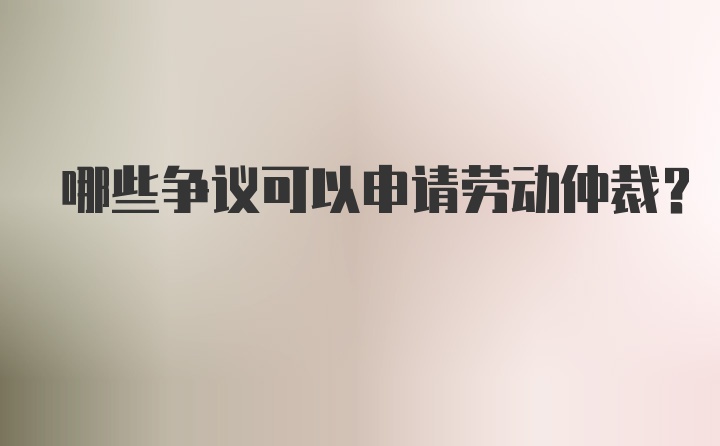 哪些争议可以申请劳动仲裁?